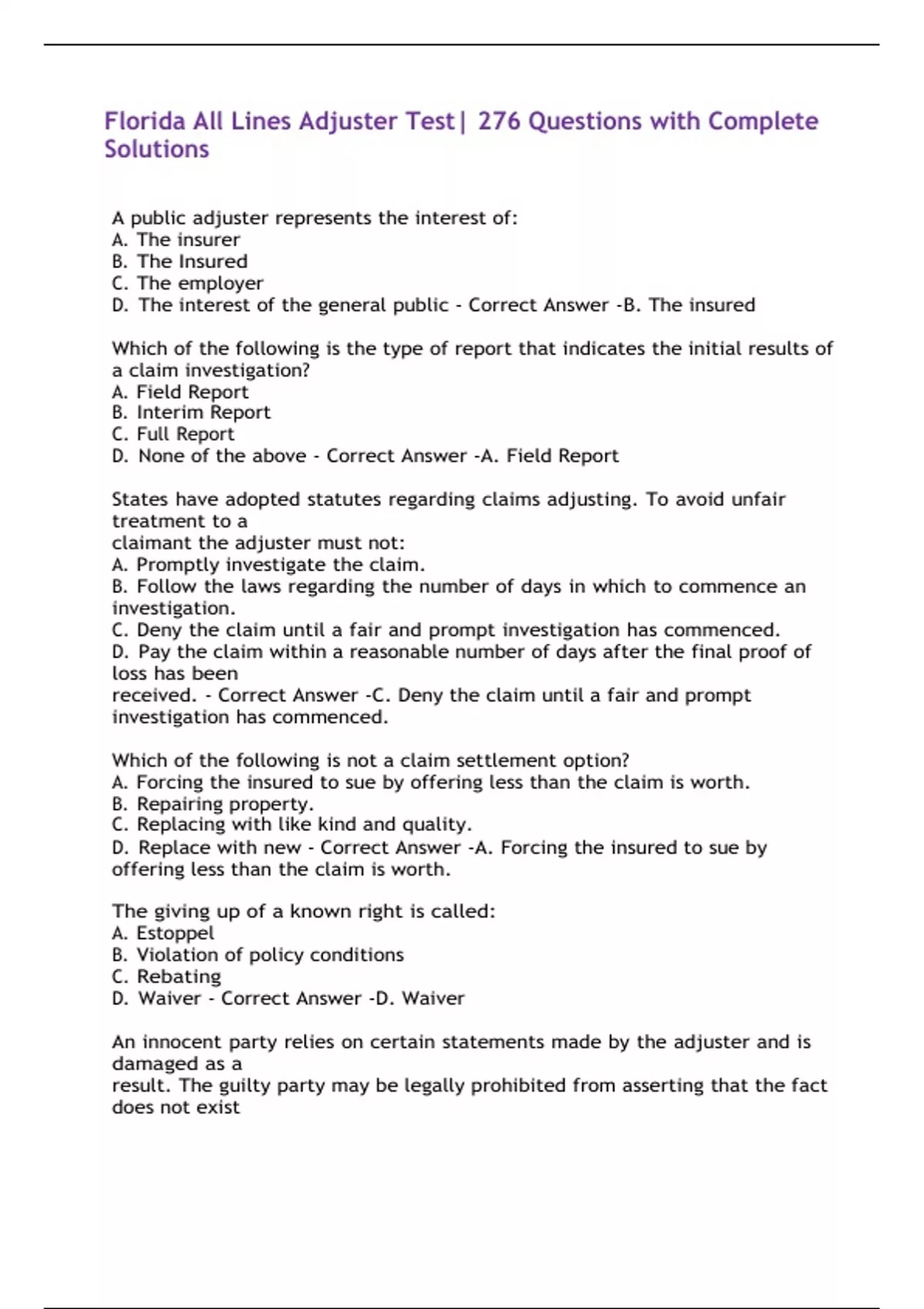 Florida All Lines Adjuster Test| 276 Questions with Complete Solutions

A public adjuster represents the interest of:
A. The insurer
B. The Insured
C. The employer
D. The interest of the general public - Correct Answer -B. The insured

Which of the following is the type of report that indicates the initial results of a claim investigation?
A. Field Report
B. Interim Report
C. Full Report
D. None of the above - Correct Answer -A. Field Report

States have adopted statutes regarding claims adjusting. To avoid unfair treatment to a
claimant the adjuster must not:
A. Promptly investigate the claim.
B. Follow the laws regarding the number of days in which to commence an investigation.
C. Deny the claim until a fair and prompt investigation has commenced.
D. Pay the claim within a reasonable number of days after the final proof of loss has been
received. - Correct Answer -C. Deny the claim until a fair and prompt investigation has commenced.

Which of the following is not a claim settlement option?
A. Forcing the insured to sue by offering less than the claim is worth.
B. Repairing property.
C. Replacing with like kind and quality.
D. Replace with new - Correct Answer -A. Forcing the insured to sue by offering less than the claim is worth.

The giving up of a known right is called:
A. Estoppel
B. Violation of policy conditions
C. Rebating
D. Waiver - Correct Answer -D. Waiver

An innocent party relies on certain statements made by the adjuster and is damaged as a
result. The guilty party may be legally prohibited from asserting that the fact does not exist